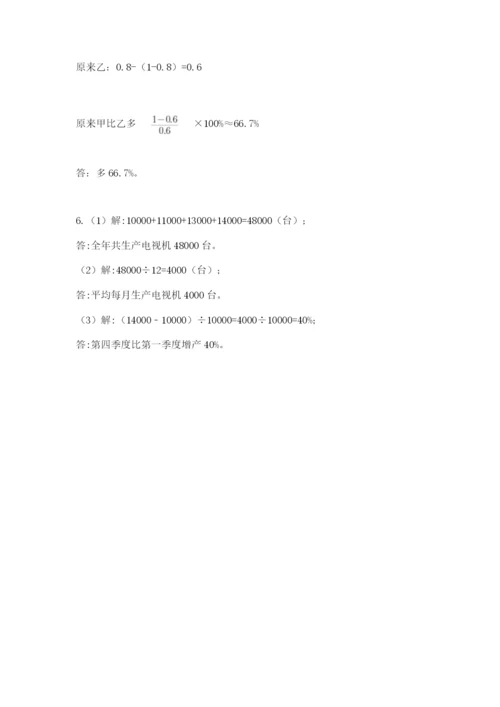 原来乙：0.8-（1-0.8）=0.6

原来甲比乙多 $\frac{1-0.6}{0.6}$ ×100%≈66.7%

答：多 66.7%。

6.（1）解：10000+11000+13000+14000=48000（台）；

答：全年共生产电视机 48000 台。

（2）解：48000÷12=4000（台）；

答：平均每月生产电视机 4000 台。

（3）解：（14000﹣10000）÷10000=4000÷10000=40%；

答：第四季度比第一季度增产 40%。